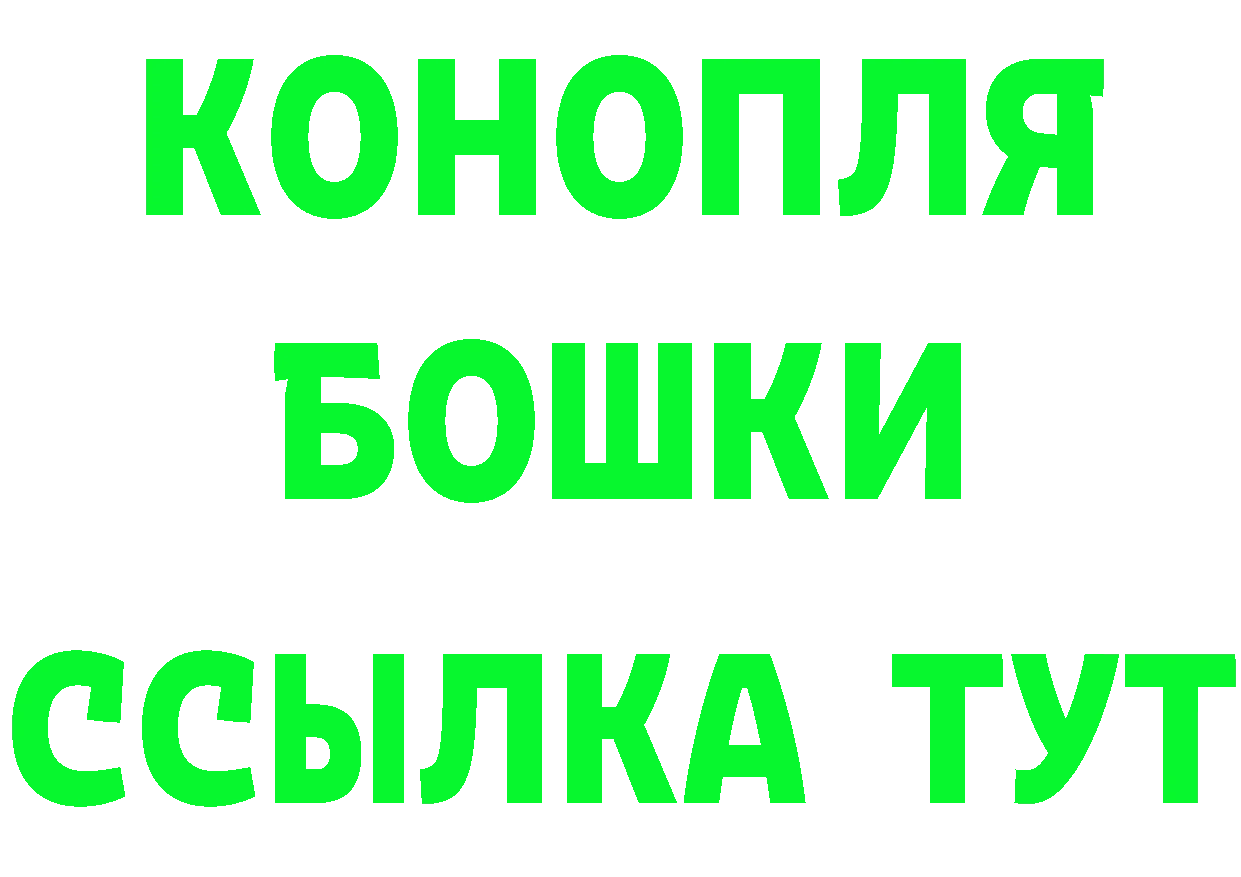 КОНОПЛЯ
БОШКИ
ССЫЛКА ТУТ